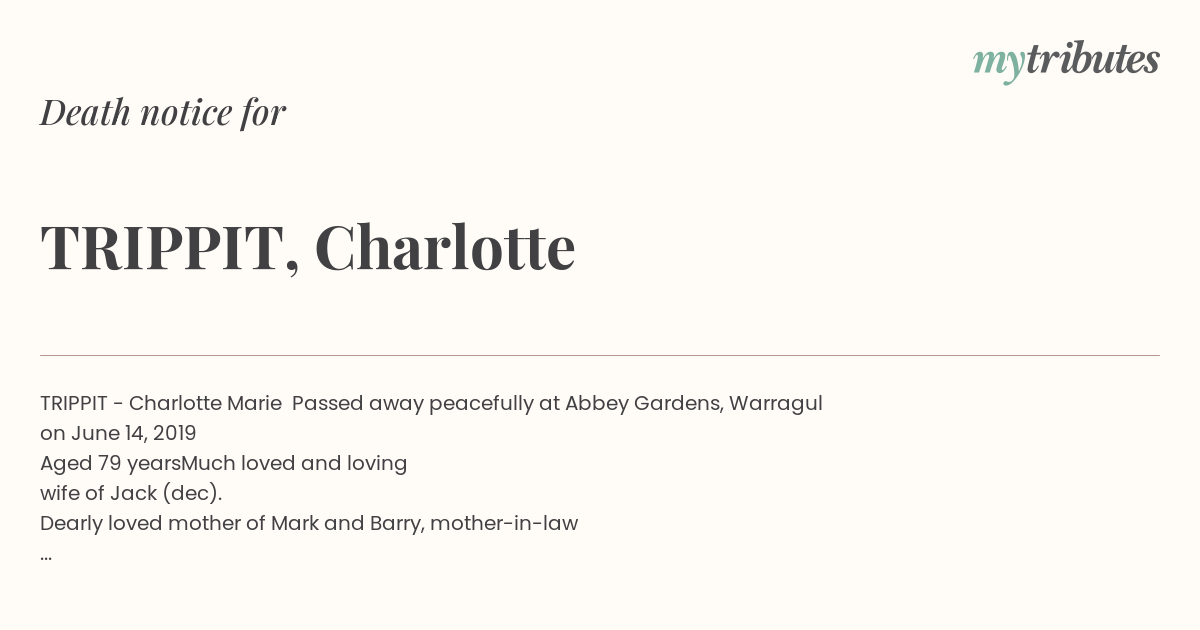 mytributes

Death notice for

TRIPPIT, Charlotte

TRIPPIT - Charlotte Marie Passed away peacefully at Abbey Gardens, Warragul on June 14, 2019
Aged 79 yearsMuch loved and loving
wife of Jack (dec).
Dearly loved mother of Mark and Barry, mother-in-law
...